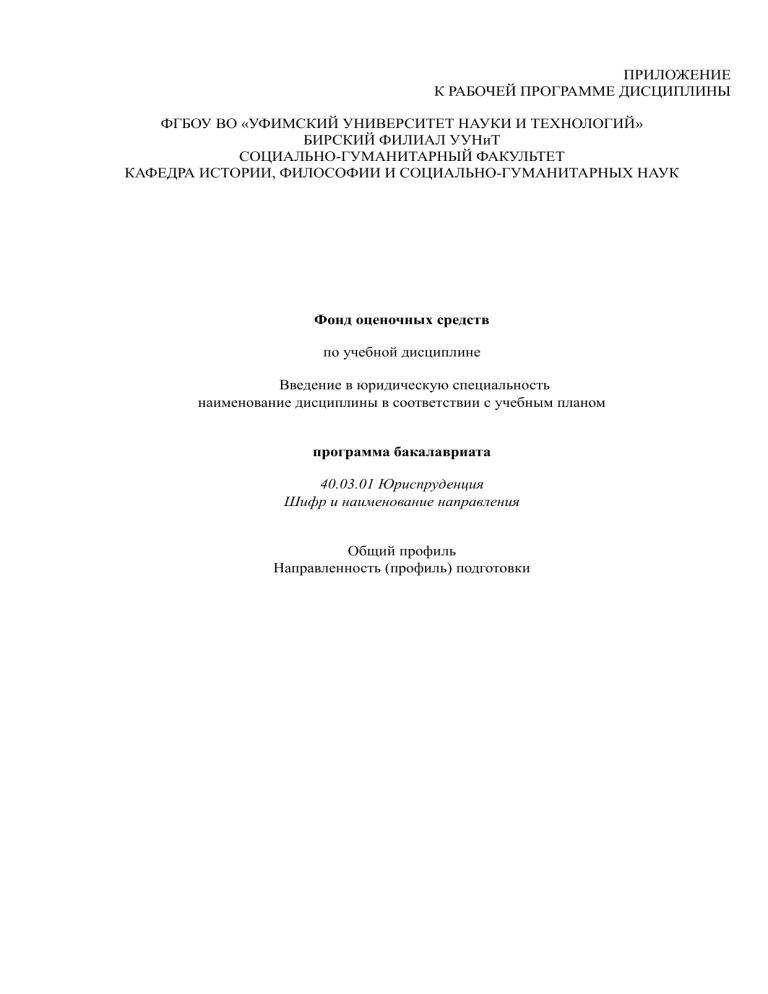 ПРИЛОЖЕНИЕ
К РАБОЧЕЙ ПРОГРАММЕ ДИСЦИПЛИНЫ

ФГБОУ ВО «УФИМСКИЙ УНИВЕРСИТЕТ НАУКИ И ТЕХНОЛОГИЙ»
БИРСКИЙ ФИЛИАЛ УУНиТ
СОЦИАЛЬНО-ГУМАНИТАРНЫЙ ФАКУЛЬТЕТ
КАФЕДРА ИСТОРИИ, ФИЛОСОФИИ И СОЦИАЛЬНО-ГУМАНИТАРНЫХ НАУК

Фонд оценочных средств

по учебной дисциплине

Введение в юридическую специальность
наименование дисциплины в соответствии с учебным планом

программа бакалавриата

40.03.01 Юриспруденция
Шифр и наименование направления

Общий профиль
Направленность (профиль) подготовки